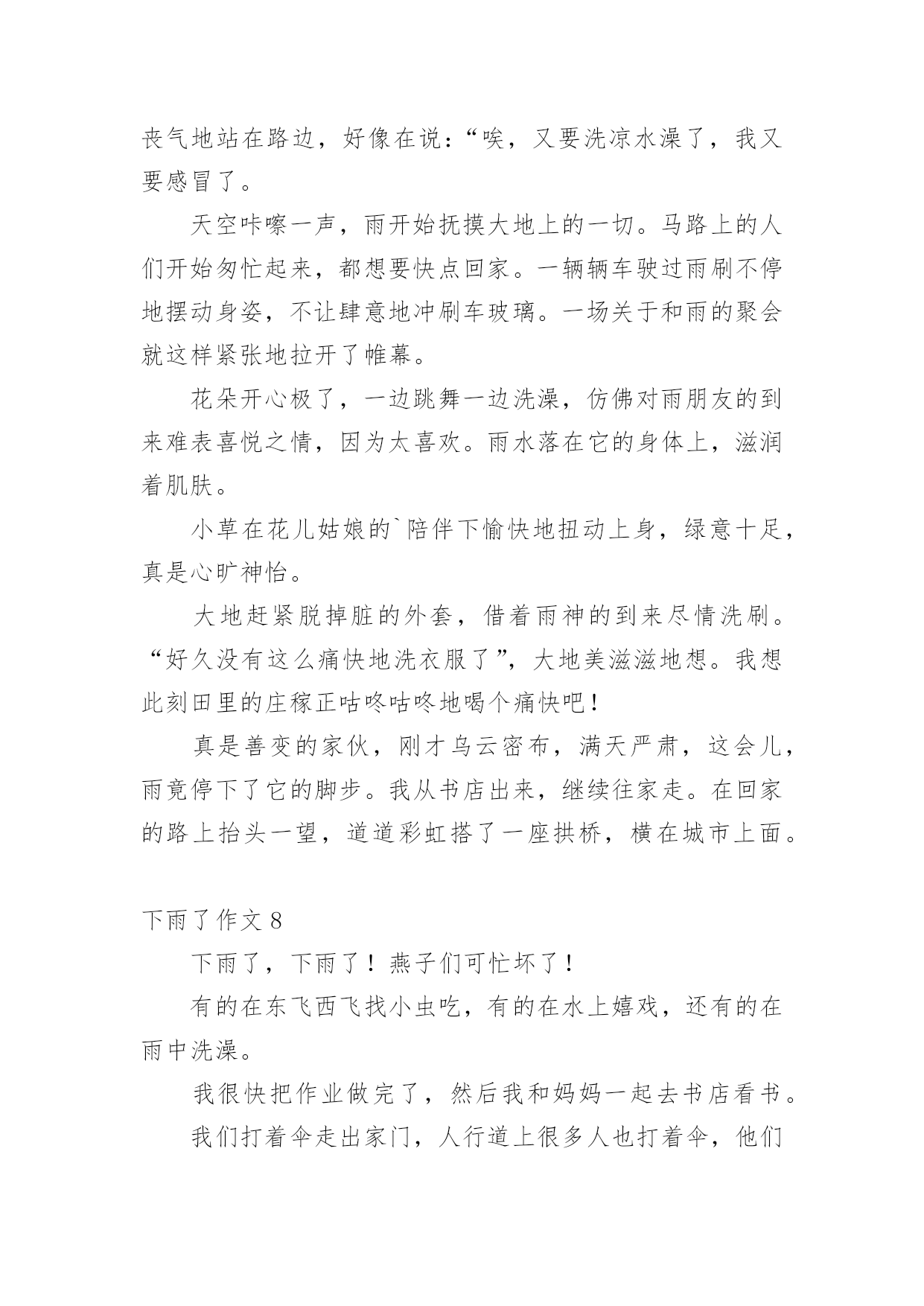 丧气地站在路边，好像在说：“唉，又要洗凉水澡了，我又要感冒了。

天空咔嚓一声，雨开始抚摸大地上的一切。马路上的人们开始匆忙起来，都想要快点回家。一辆辆车驶过雨刷不停地摆动身姿，不让肆意地冲刷车玻璃。一场关于和雨的聚会就这样紧张地拉开了帷幕。

花朵开心极了，一边跳舞一边洗澡，仿佛对雨朋友的到来难表喜悦之情，因为太喜欢。雨水落在它的身体上，滋润着肌肤。

小草在花儿姑娘的`陪伴下愉快地扭动上身，绿意十足，真是心旷神怡。

大地赶紧脱掉脏的外套，借着雨神的到来尽情洗刷。“好久没有这么痛快地洗衣服了”，大地美滋滋地想。我想此刻田里的庄稼正咕咚咕咚地喝个痛快吧！

真是善变的家伙，刚才乌云密布，满天严肃，这会儿，雨竟停下了它的脚步。我从书店出来，继续往家走。在回家的路上抬头一望，道道彩虹搭了一座拱桥，横在城市上面。

下雨了作文 8

下雨了，下雨了！燕子们可忙坏了！

有的在东飞西飞找小虫吃，有的在水上嬉戏，还有的在雨中洗澡。

我很快把作业做完了，然后我和妈妈一起去书店看书。

我们打着伞走出家门，人行道上很多人也打着伞，他们